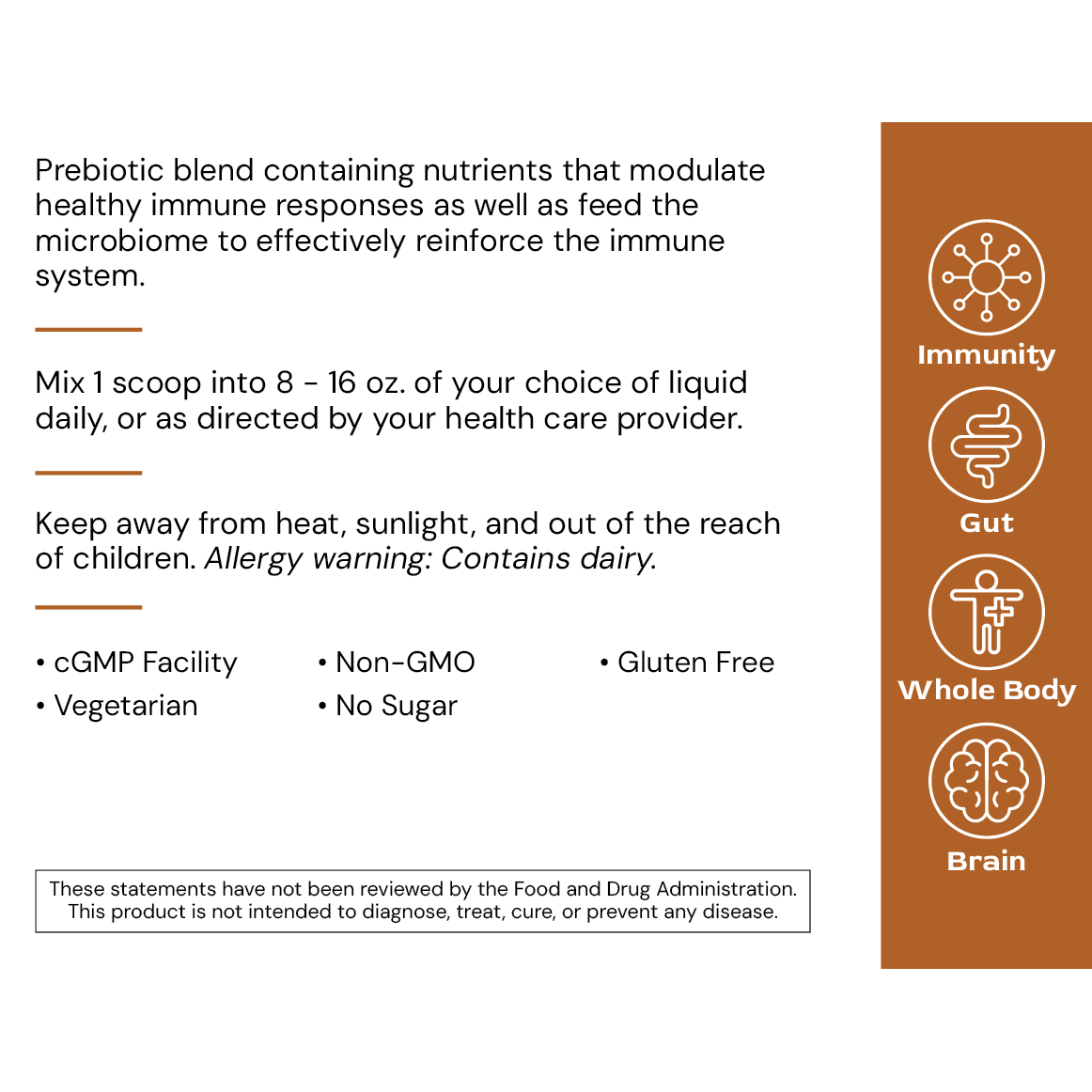 Prebiotic blend containing nutrients that modulate healthy immune responses as well as feed the microbiome to effectively reinforce the immune system.

Mix 1 scoop into 8 - 16 oz. of your choice of liquid daily, or as directed by your health care provider.

Keep away from heat, sunlight, and out of the reach of children. Allergy warning: Contains dairy.

• cGMP Facility
• Vegetarian
• Non-GMO
• No Sugar
• Gluten Free

These statements have not been reviewed by the Food and Drug Administration. This product is not intended to diagnose, treat, cure, or prevent any disease.

Immunity

Gut

Whole Body

Brain